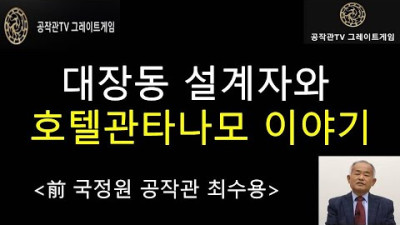 공작관TV 그레이트게임

공작관TV 그레이트게임

대장동 설계자와
호텔관타나모 이야기

<前 국정원 공작관 최수용>